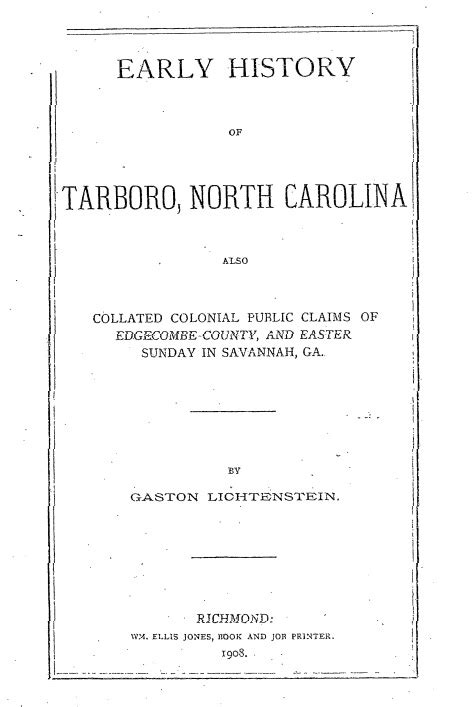 EARLY HISTORY

OF

TARBORO, NORTH CAROLINA

ALSO

COLLATED COLONIAL PUBLIC CLAIMS OF EDGECOMBE COUNTY, AND EASTER SUNDAY IN SAVANNAH, GA.

BY

GASTON LICHTENSTEIN.

RICHMOND:
WM. ELLIS JONES, BOOK AND JOB PRINTER.
1908.